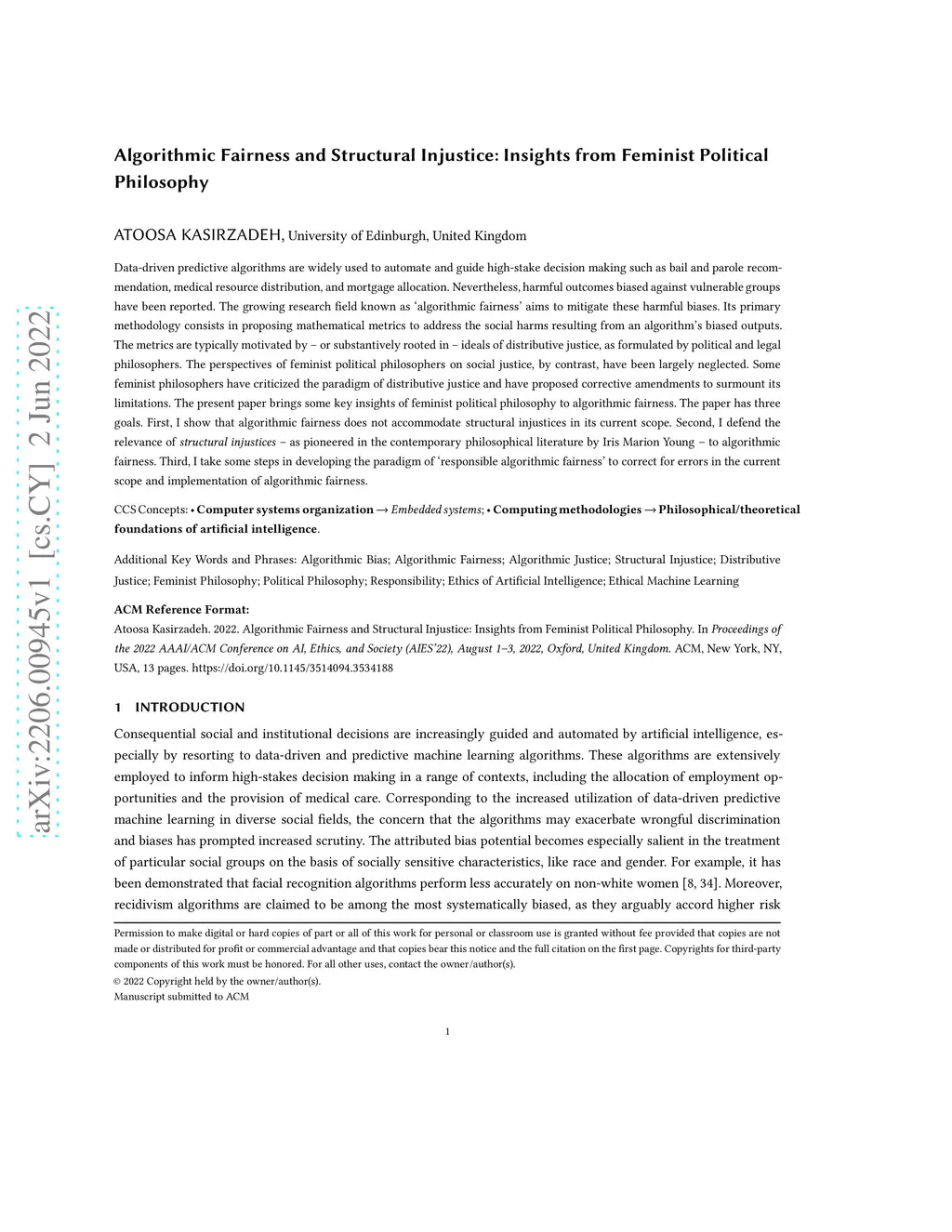 arXiv:2206.00945v1 [cs.CY] 2 Jun 2022

Algorithmic Fairness and Structural Injustice: Insights from Feminist Political Philosophy

ATOOSA KASIRZADEH, University of Edinburgh, United Kingdom

Data-driven predictive algorithms are widely used to automate and guide high-stake decision making such as bail and parole recommendation, medical resource distribution, and mortgage allocation. Nevertheless, harmful outcomes biased against vulnerable groups have been reported. The growing research field known as 'algorithmic fairness' aims to mitigate these harmful biases. Its primary methodology consists in proposing mathematical metrics to address the social harms resulting from an algorithm's biased outputs. The metrics are typically motivated by – or substantively rooted in – ideals of distributive justice, as formulated by political and legal philosophers. The perspectives of feminist political philosophers on social justice, by contrast, have been largely neglected. Some feminist philosophers have criticized the paradigm of distributive justice and have proposed corrective amendments to surmount its limitations. The present paper brings some key insights of feminist political philosophy to algorithmic fairness. The paper has three goals. First, I show that algorithmic fairness does not accommodate structural injustices in its current scope. Second, I defend the relevance of structural injustices – as pioneered in the contemporary philosophical literature by Iris Marion Young – to algorithmic fairness. Third, I take some steps in developing the paradigm of 'responsible algorithmic fairness' to correct for errors in the current scope and implementation of algorithmic fairness.

CCS Concepts: • Computer systems organization → Embedded systems; • Computing methodologies → Philosophical/theoretical foundations of artificial intelligence.

Additional Key Words and Phrases: Algorithmic Bias; Algorithmic Fairness; Algorithmic Justice; Structural Injustice; Distributive Justice; Feminist Philosophy; Political Philosophy; Responsibility; Ethics of Artificial Intelligence; Ethical Machine Learning

ACM Reference Format:
Atoosa Kasirzadeh. 2022. Algorithmic Fairness and Structural Injustice: Insights from Feminist Political Philosophy. In Proceedings of the 2022 AAAI/ACM Conference on AI, Ethics, and Society (AIES'22), August 1–3, 2022, Oxford, United Kingdom. ACM, New York, NY, USA, 13 pages. https://doi.org/10.1145/3514094.3534188

1 INTRODUCTION

Consequential social and institutional decisions are increasingly guided and automated by artificial intelligence, especially by resorting to data-driven and predictive machine learning algorithms. These algorithms are extensively employed to inform high-stakes decision making in a range of contexts, including the allocation of employment opportunities and the provision of medical care. Corresponding to the increased utilization of data-driven predictive machine learning in diverse social fields, the concern that the algorithms may exacerbate wrongful discrimination and biases has prompted increased scrutiny. The attributed bias potential becomes especially salient in the treatment of particular social groups on the basis of socially sensitive characteristics, like race and gender. For example, it has been demonstrated that facial recognition algorithms perform less accurately on non-white women [8, 34]. Moreover, recidivism algorithms are claimed to be among the most systematically biased, as they arguably accord higher risk

Permission to make digital or hard copies of part or all of this work for personal or classroom use is granted without fee provided that copies are not made or distributed for profit or commercial advantage and that copies bear this notice and the full citation on the first page. Copyrights for third-party components of this work must be honored. For all other uses, contact the owner/author(s).
© 2022 Copyright held by the owner/author(s).
Manuscript submitted to ACM

1